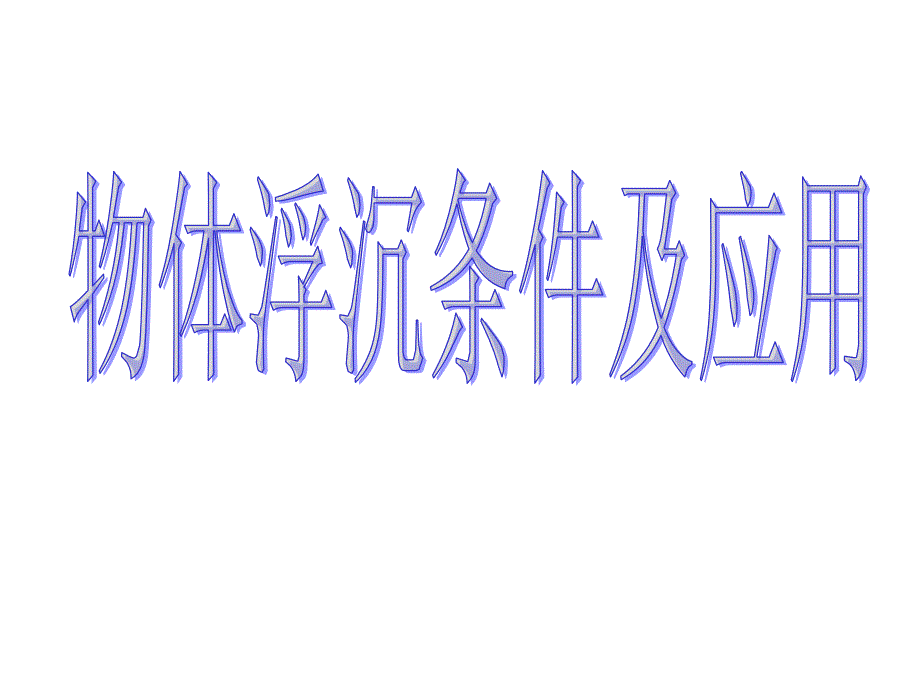 物体浮沉条件及应用